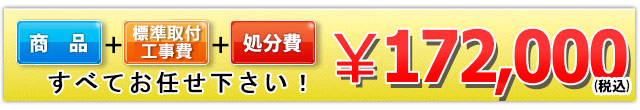 商　品 + 標準取付工事費 + 処分費

すべてお任せ下さい！

￥172,000
(税込)